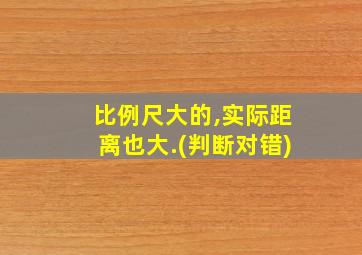 比例尺大的,实际距离也大.(判断对错)